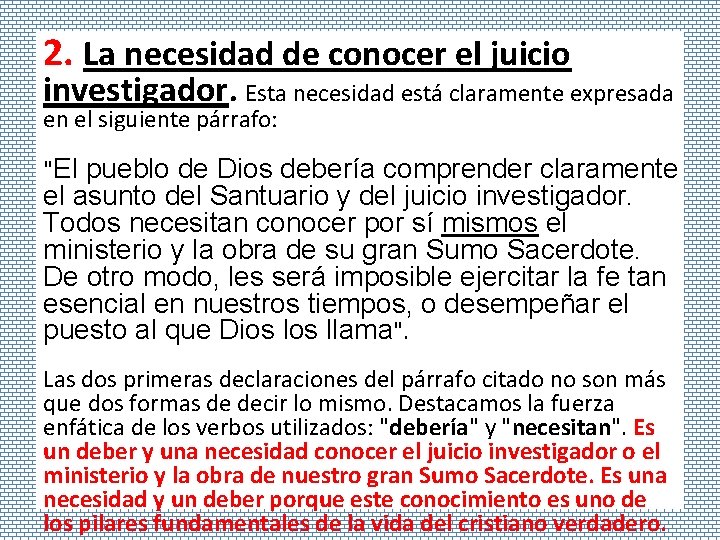 2. La necesidad de conocer el juicio investigador. Esta necesidad está claramente expresada en el siguiente párrafo:

"El pueblo de Dios debería comprender claramente el asunto del Santuario y del juicio investigador. Todos necesitan conocer por sí mismos el ministerio y la obra de su gran Sumo Sacerdote. De otro modo, les será imposible ejercitar la fe tan esencial en nuestros tiempos, o desempeñar el puesto al que Dios los llama".

Las dos primeras declaraciones del párrafo citado no son más que dos formas de decir lo mismo. Destacamos la fuerza enfática de los verbos utilizados: "debería" y "necesitan". Es un deber y una necesidad conocer el juicio investigador o el ministerio y la obra de nuestro gran Sumo Sacerdote. Es una necesidad y un deber porque este conocimiento es uno de los pilares fundamentales de la vida del cristiano verdadero.